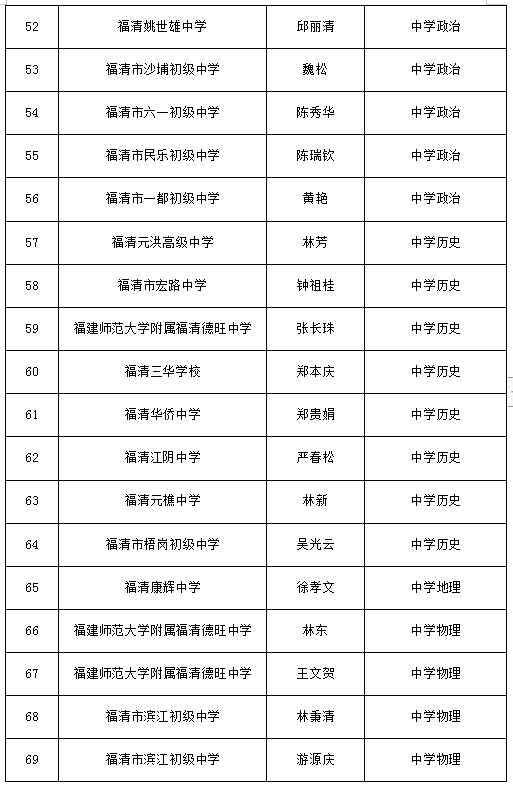 | 52 | 福清姚世雄中学 | 邱丽清 | 中学政治 |
|---|---|---|---|
| 53 | 福清市沙埔初级中学 | 魏松 | 中学政治 |
| 54 | 福清市六一初级中学 | 陈秀华 | 中学政治 |
| 55 | 福清市民乐初级中学 | 陈瑞钦 | 中学政治 |
| 56 | 福清市一都初级中学 | 黄艳 | 中学政治 |
| 57 | 福清元洪高级中学 | 林芳 | 中学历史 |
| 58 | 福清市宏路中学 | 钟祖桂 | 中学历史 |
| 59 | 福建师范大学附属福清德旺中学 | 张长珠 | 中学历史 |
| 60 | 福清三华学校 | 郑本庆 | 中学历史 |
| 61 | 福清华侨中学 | 郑贵娟 | 中学历史 |
| 62 | 福清江阴中学 | 严春松 | 中学历史 |
| 63 | 福清元樵中学 | 林新 | 中学历史 |
| 64 | 福清市梧岗初级中学 | 吴光云 | 中学历史 |
| 65 | 福清康辉中学 | 徐孝文 | 中学地理 |
| 66 | 福建师范大学附属福清德旺中学 | 林东 | 中学物理 |
| 67 | 福建师范大学附属福清德旺中学 | 王文贺 | 中学物理 |
| 68 | 福清市滨江初级中学 | 林秉清 | 中学物理 |
| 69 | 福清市滨江初级中学 | 游源庆 | 中学物理 |